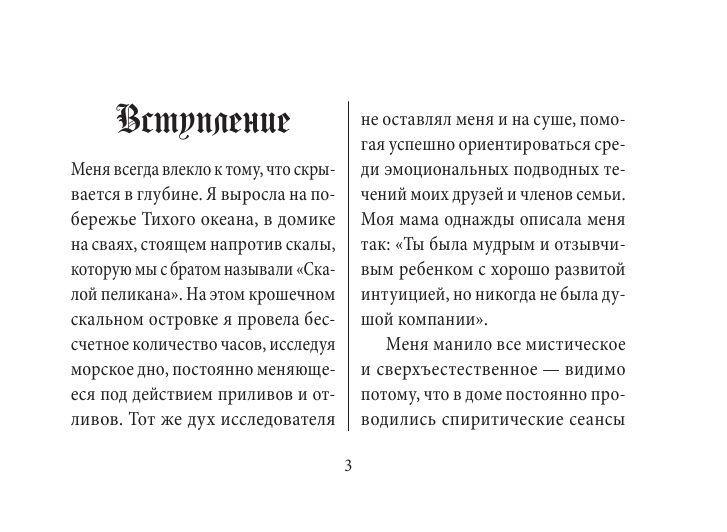 Вступление

Меня всегда влекло к тому, что скрывается в глубине. Я выросла на побережье Тихого океана, в домике на сваях, стоящем напротив скалы, которую мы с братом называли «Скалой пеликана». На этом крошечном скальном островке я провела бессчетное количество часов, исследуя морское дно, постоянно меняющееся под действием приливов и отливов. Тот же дух исследователя не оставлял меня и на суше, помогая успешно ориентироваться среди эмоциональных подводных течений моих друзей и членов семьи. Моя мама однажды описала меня так: «Ты была мудрым и отзывчивым ребенком с хорошо развитой интуицией, но никогда не была душой компании».

Меня манило все мистическое и сверхъестественное — видимо потому, что в доме постоянно проводились спиритические сеансы

3